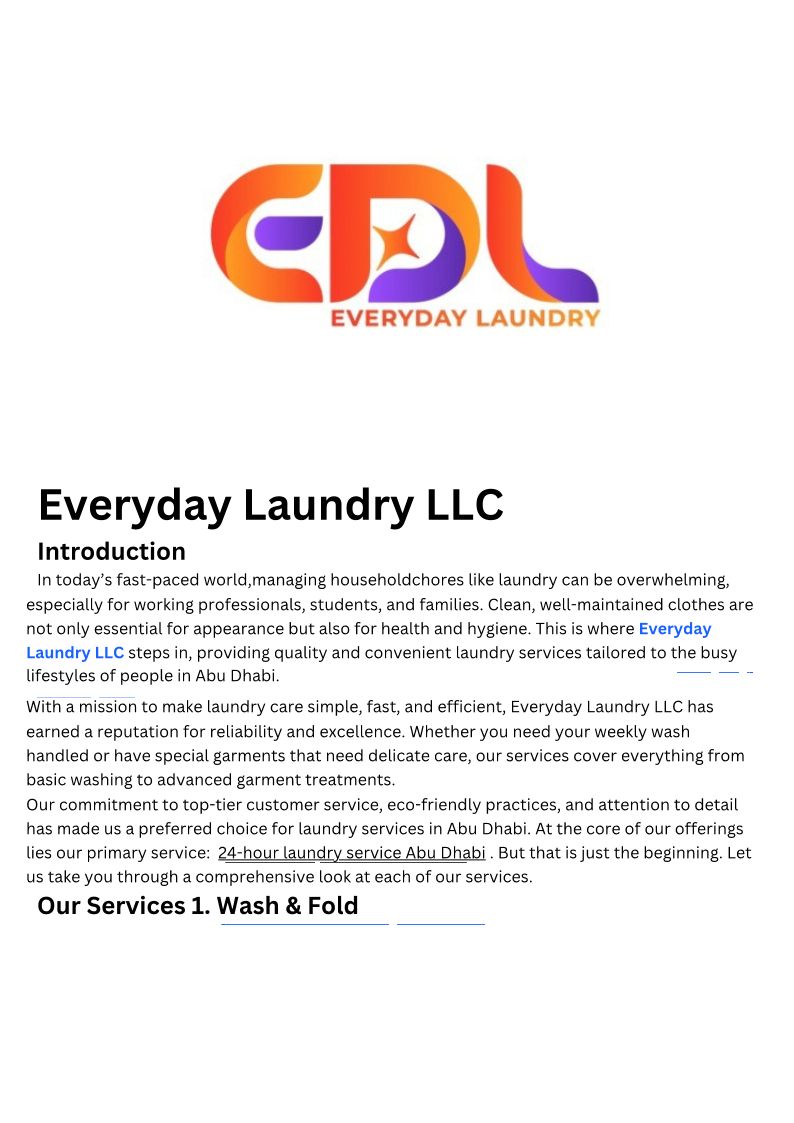 EDL
EVERYDAY LAUNDRY

Everyday Laundry LLC

Introduction

In today's fast-paced world,managing householdchores like laundry can be overwhelming, especially for working professionals, students, and families. Clean, well-maintained clothes are not only essential for appearance but also for health and hygiene. This is where Everyday Laundry LLC steps in, providing quality and convenient laundry services tailored to the busy lifestyles of people in Abu Dhabi.

With a mission to make laundry care simple, fast, and efficient, Everyday Laundry LLC has earned a reputation for reliability and excellence. Whether you need your weekly wash handled or have special garments that need delicate care, our services cover everything from basic washing to advanced garment treatments.

Our commitment to top-tier customer service, eco-friendly practices, and attention to detail has made us a preferred choice for laundry services in Abu Dhabi. At the core of our offerings lies our primary service: 24-hour laundry service Abu Dhabi . But that is just the beginning. Let us take you through a comprehensive look at each of our services.

Our Services 1. Wash & Fold